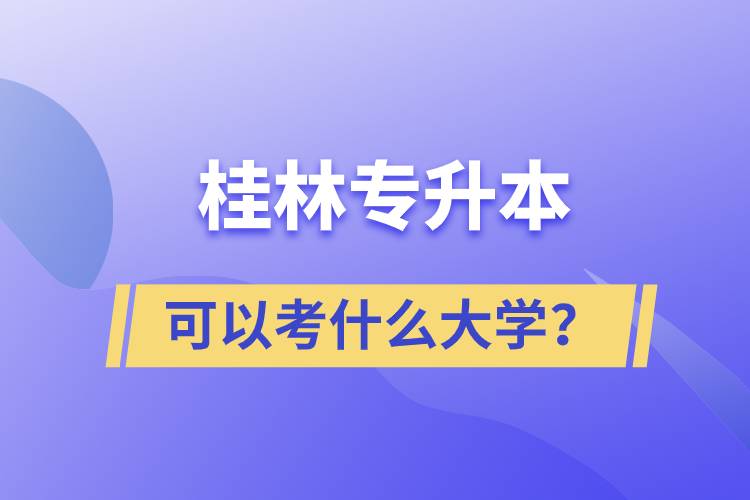 桂林专升本

可以考什么大学？